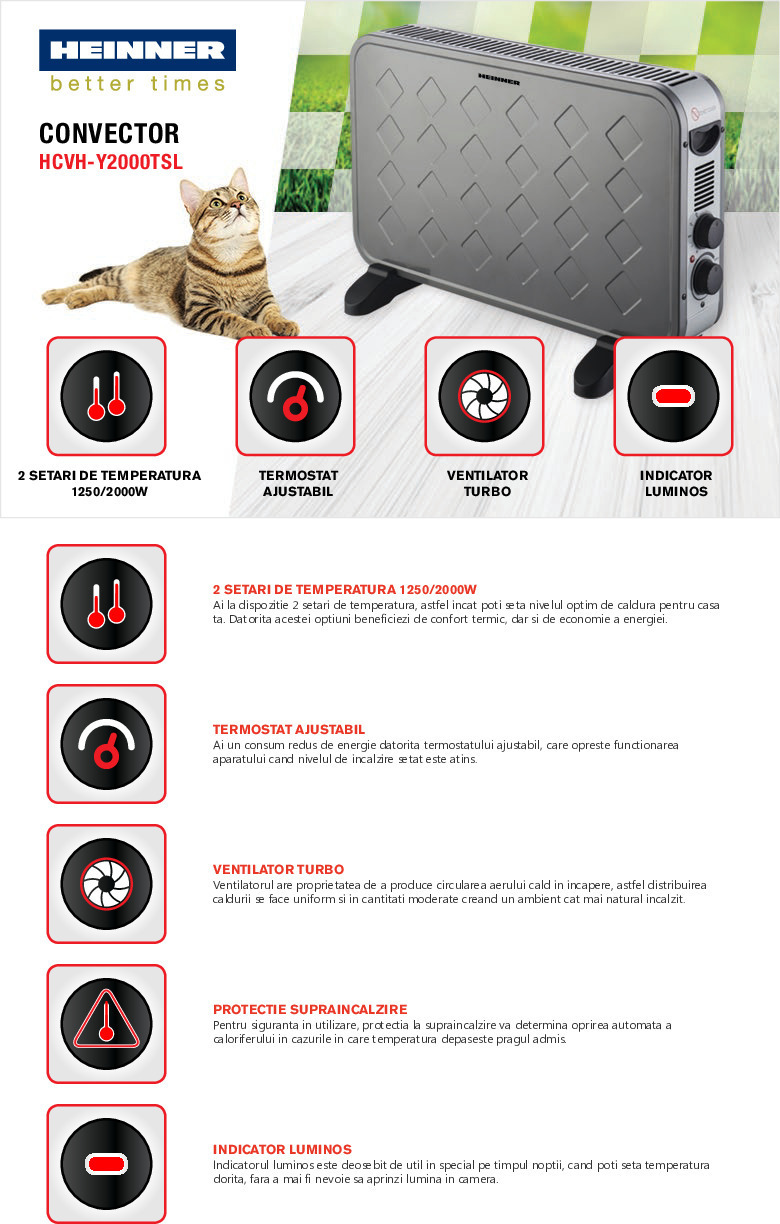 HEINNER
better times

CONVECTOR
HCVH-Y2000TSL

HEINNER

2 SETARI DE TEMPERATURA 1250/2000W

TERMOSTAT AJUSTABIL

VENTILATOR TURBO

INDICATOR LUMINOS

2 SETARI DE TEMPERATURA 1250/2000W
Ai la dispozitie 2 setari de temperatura, astfel incat poti seta nivelul optim de caldura pentru casa ta. Datorita acestei optiuni beneficiezi de confort termic, dar si de economie a energiei.

TERMOSTAT AJUSTABIL
Ai un consum redus de energie datorita termostatului ajustabil, care opreste functionarea aparatului cand nivelul de incalzire setat este atins.

VENTILATOR TURBO
Ventilatorul are proprietatea de a produce circularea aerului cald in incapere, astfel distribuirea caldurii se face uniform si in cantitati moderate creand un ambient cat mai natural incalzit.

PROTECTIE SUPRAINCALZIRE
Pentru siguranta in utilizare, protectia la supraincalzire va determina oprirea automata a caloriferului in cazurile in care temperatura depaseste pragul admis.

INDICATOR LUMINOS
Indicatorul luminos este deosebit de util in special pe timpul noptii, cand poti seta temperatura dorita, fara a mai fi nevoie sa aprinzi lumina in camera.